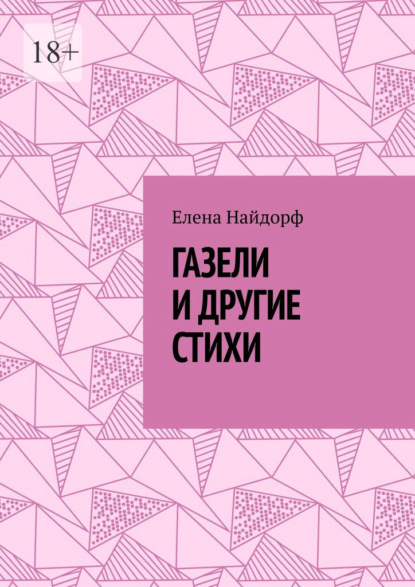 18+

Елена Найдорф

ГАЗЕЛИ
И ДРУГИЕ
СТИХИ